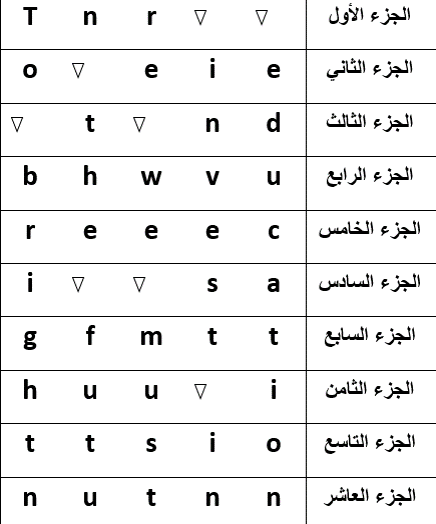 | T n r ▽ ▽ | الجزء الأول |
|---|---|
| o ▽ e i e | الجزء الثاني |
| ▽ t ▽ n d | الجزء الثالث |
| b h w v u | الجزء الرابع |
| r e e e c | الجزء الخامس |
| i ▽ ▽ s a | الجزء السادس |
| g f m t t | الجزء السابع |
| h u u ▽ i | الجزء الثامن |
| t t s i o | الجزء التاسع |
| n u t n n | الجزء العاشر |